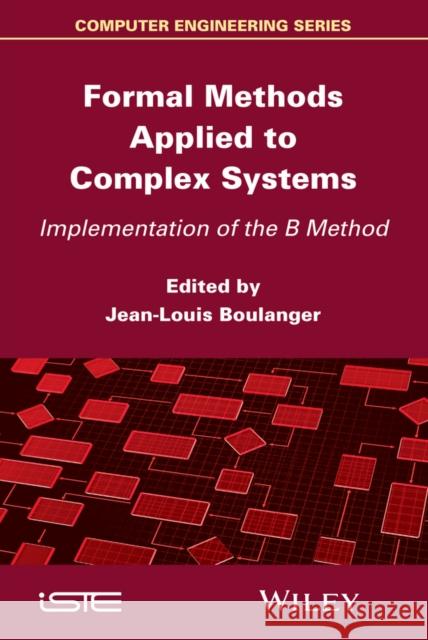 COMPUTER ENGINEERING SERIES

Formal Methods Applied to Complex Systems

Implementation of the B Method

Edited by
Jean-Louis Boulanger

iSTE

WILEY